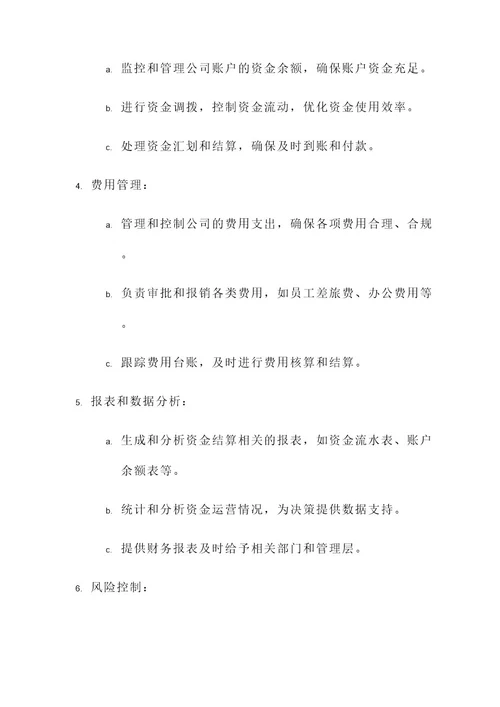 a. 监控和管理公司账户的资金余额，确保账户资金充足。

b. 进行资金调拨，控制资金流动，优化资金使用效率。

c. 处理资金汇划和结算，确保及时到账和付款。

4. 费用管理：

a. 管理和控制公司的费用支出，确保各项费用合理、合规。

b. 负责审批和报销各类费用，如员工差旅费、办公费用等。

c. 跟踪费用台账，及时进行费用核算和结算。

5. 报表和数据分析：

a. 生成和分析资金结算相关的报表，如资金流水表、账户余额表等。

b. 统计和分析资金运营情况，为决策提供数据支持。

c. 提供财务报表及时给予相关部门和管理层。

6. 风险控制：